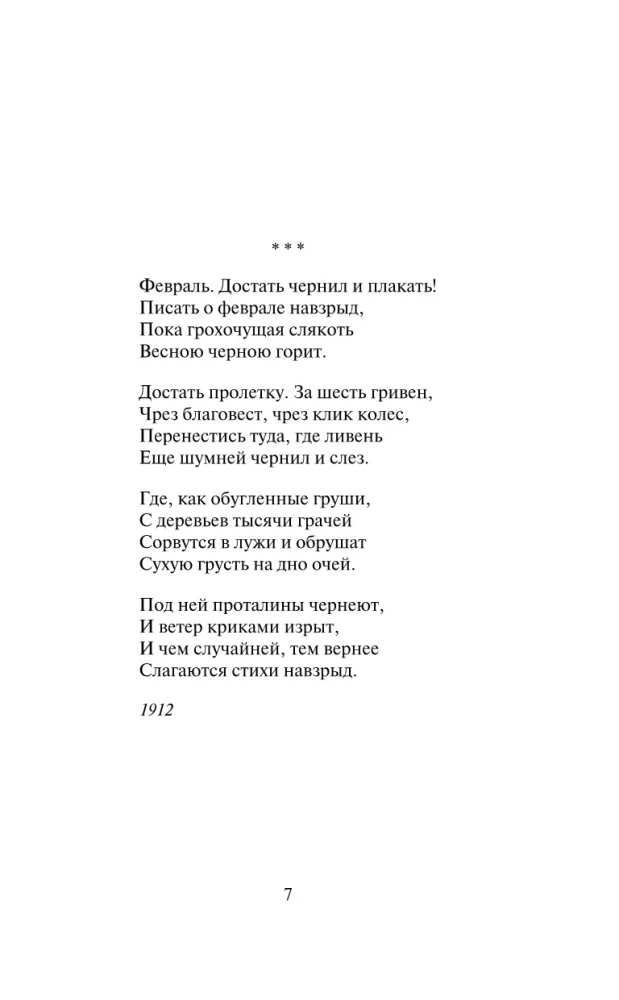 * * *

Февраль. Достать чернил и плакать!
Писать о феврале навзрыд,
Пока грохочущая слякоть
Весною черною горит.

Достать пролетку. За шесть гривен,
Чрез благовест, чрез клик колес,
Перенестись туда, где ливень
Еще шумней чернил и слез.

Где, как обугленные груши,
С деревьев тысячи грачей
Сорвутся в лужи и обрушат
Сухую грусть на дно очей.

Под ней проталины чернеют,
И ветер криками изрыт,
И чем случайней, тем вернее
Слагаются стихи навзрыд.

1912

7